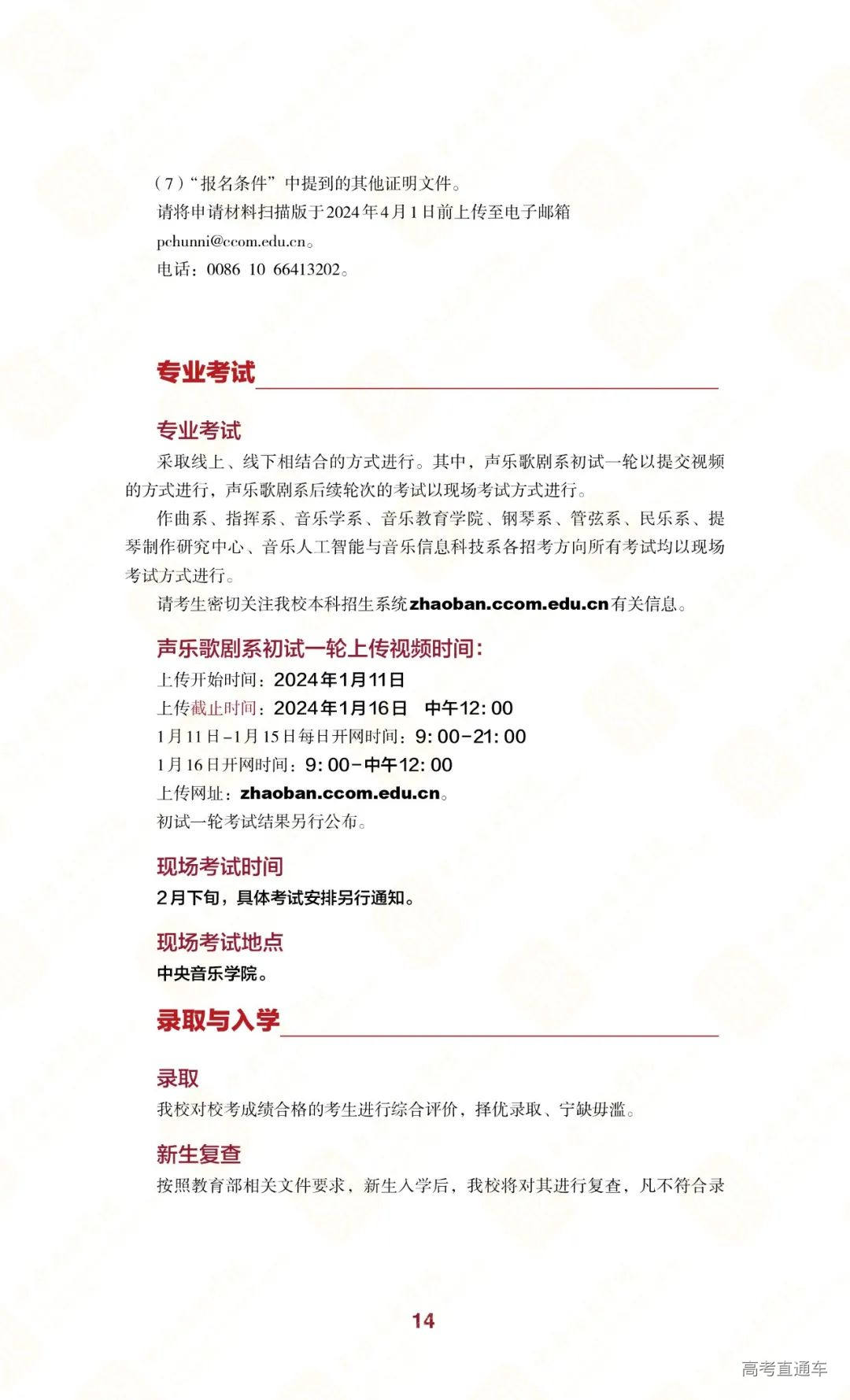 （7）“报名条件”中提到的其他证明文件。
请将申请材料扫描版于2024年4月1日前上传至电子邮箱 pchunni@ccom.edu.cn。
电话：0086 10 66413202。

专业考试

专业考试
采取线上、线下相结合的方式进行。其中，声乐歌剧系初试一轮以提交视频的方式进行，声乐歌剧系后续轮次的考试以现场考试方式进行。
作曲系、指挥系、音乐学系、音乐教育学院、钢琴系、管弦系、民乐系、提琴制作研究中心、音乐人工智能与音乐信息科技系各招考方向所有考试均以现场考试方式进行。
请考生密切关注我校本科招生系统zhaoban.ccom.edu.cn有关信息。

声乐歌剧系初试一轮上传视频时间：
上传开始时间：2024年1月11日
上传截止时间：2024年1月16日　中午12：00
1月11日-1月15日每日开网时间：9：00-21：00
1月16日开网时间：9：00-中午12：00
上传网址：zhaoban.ccom.edu.cn。
初试一轮考试结果另行公布。

现场考试时间
2月下旬，具体考试安排另行通知。

现场考试地点
中央音乐学院。

录取与入学

录取
我校对校考成绩合格的考生进行综合评价，择优录取、宁缺毋滥。

新生复查
按照教育部相关文件要求，新生入学后，我校将对其进行复查，凡不符合录

14

高考直通车